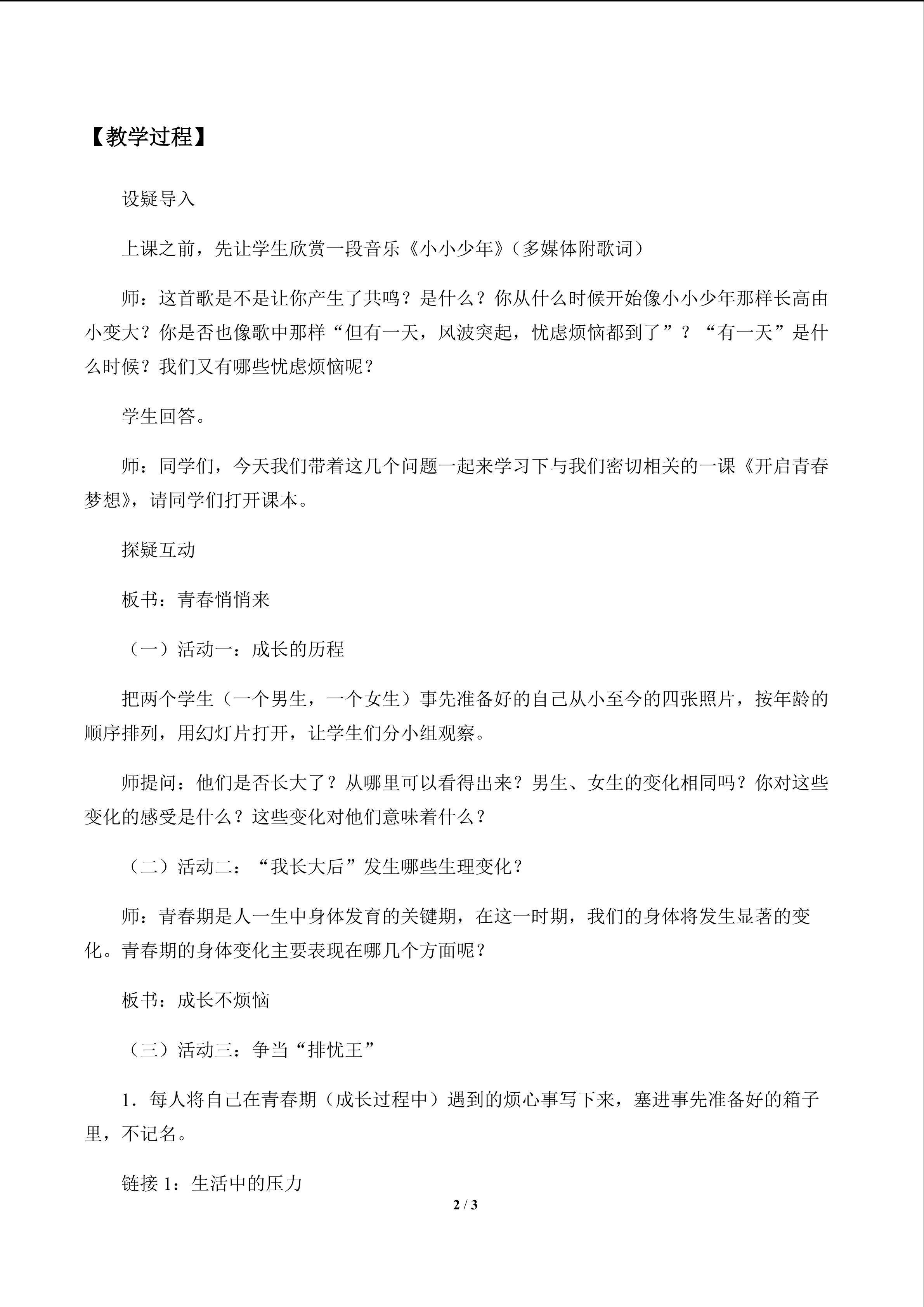 【教学过程】

设疑导入

上课之前，先让学生欣赏一段音乐《小小少年》(多媒体附歌词)

师：这首歌是不是让你产生了共鸣？是什么？你从什么时候开始像小小少年那样长高由小变大？你是否也像歌中那样“但有一天，风波突起，忧虑烦恼都到了”？“有一天”是什么时候？我们又有哪些忧虑烦恼呢？

学生回答。

师：同学们，今天我们带着这几个问题一起来学习下与我们密切相关的一课《开启青春梦想》，请同学们打开课本。

探疑互动

板书：青春悄悄来

(一)活动一：成长的历程

把两个学生（一个男生，一个女生）事先准备好的自己从小至今的四张照片，按年龄的顺序排列，用幻灯片打开，让学生们分小组观察。

师提问：他们是否长大了？从哪里可以看得出来？男生、女生的变化相同吗？你对这些变化的感受是什么？这些变化对他们意味着什么？

(二)活动二：“我长大后”发生哪些生理变化？

师：青春期是人一生中身体发育的关键期，在这一时期，我们的身体将发生显著的变化。青春期的身体变化主要表现在哪几个方面呢？

板书：成长不烦恼

(三)活动三：争当“排忧王”

1．每人将自己在青春期（成长过程中）遇到的烦心事写下来，塞进事先准备好的箱子里，不记名。

链接1：生活中的压力

2 / 3